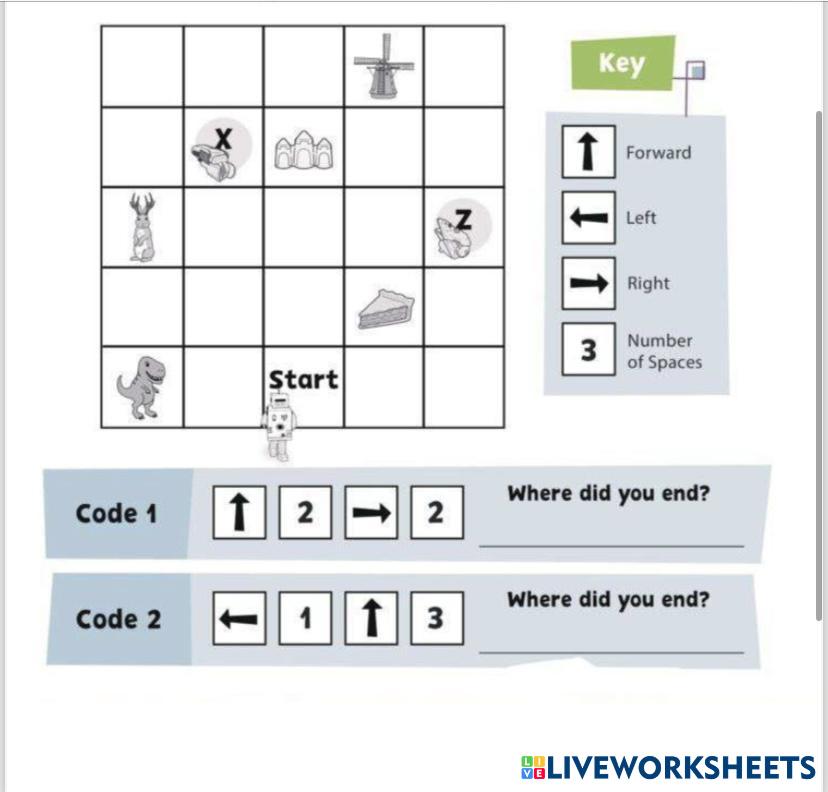 X

Z

Start

Key

↑ Forward

← Left

→ Right

3 Number of Spaces

Code 1 ↑ 2 → 2 Where did you end? ____

Code 2 ← 1 ↑ 3 Where did you end? ____

LIVEWORKSHEETS